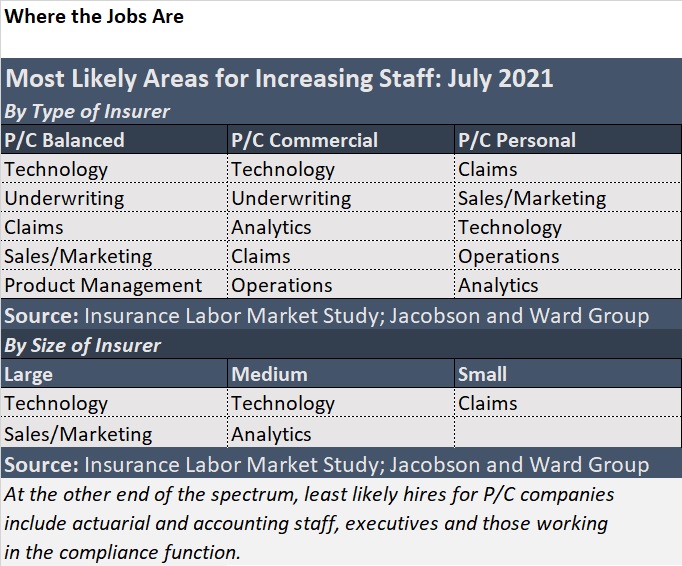 Where the Jobs Are

Most Likely Areas for Increasing Staff: July 2021

By Type of Insurer

| P/C Balanced | P/C Commercial | P/C Personal |
|---|---|---|
| Technology | Technology | Claims |
| Underwriting | Underwriting | Sales/Marketing |
| Claims | Analytics | Technology |
| Sales/Marketing | Claims | Operations |
| Product Management | Operations | Analytics |

Source: Insurance Labor Market Study; Jacobson and Ward Group

By Size of Insurer

| Large | Medium | Small |
|---|---|---|
| Technology | Technology | Claims |
| Sales/Marketing | Analytics | |

Source: Insurance Labor Market Study; Jacobson and Ward Group

At the other end of the spectrum, least likely hires for P/C companies include actuarial and accounting staff, executives and those working in the compliance function.